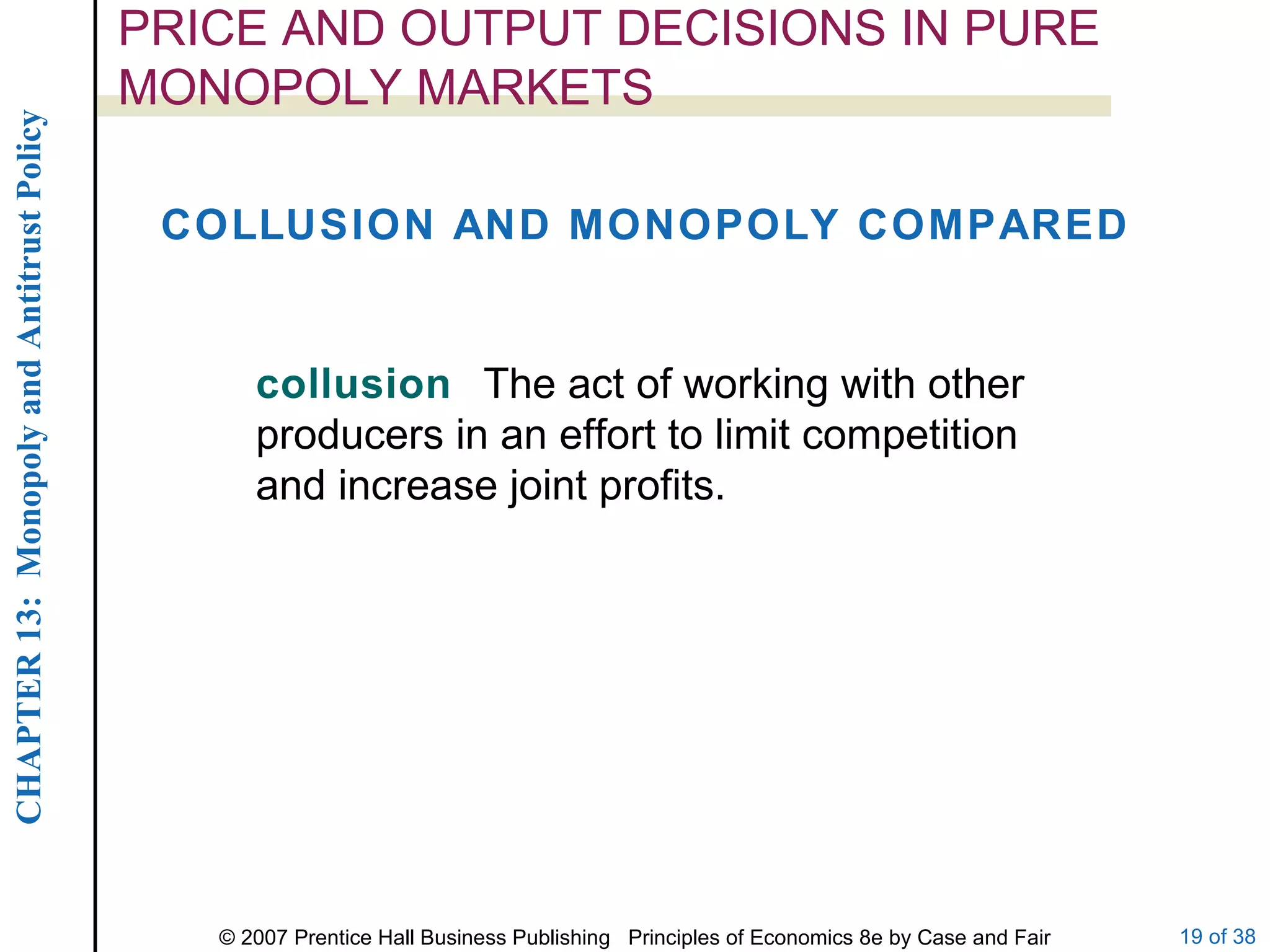 CHAPTER 13: Monopoly and Antitrust Policy

PRICE AND OUTPUT DECISIONS IN PURE MONOPOLY MARKETS

COLLUSION AND MONOPOLY COMPARED

collusion The act of working with other producers in an effort to limit competition and increase joint profits.

© 2007 Prentice Hall Business Publishing Principles of Economics 8e by Case and Fair

19 of 38